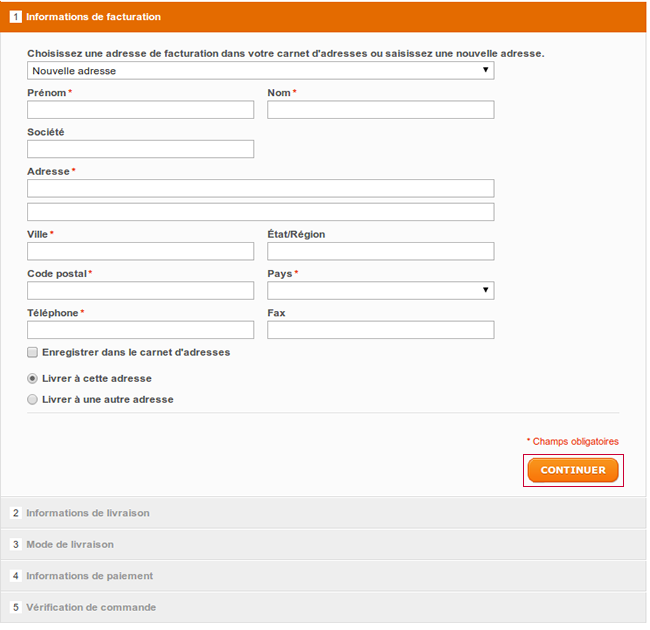 1 Informations de facturation

Choisissez une adresse de facturation dans votre carnet d'adresses ou saisissez une nouvelle adresse.

Nouvelle adresse

Prénom *

Nom *

Société

Adresse *

Ville *

État/Région

Code postal *

Pays *

Téléphone *

Fax

Enregistrer dans le carnet d'adresses

Livrer à cette adresse

Livrer à une autre adresse

* Champs obligatoires

CONTINUER

2 Informations de livraison

3 Mode de livraison

4 Informations de paiement

5 Vérification de commande